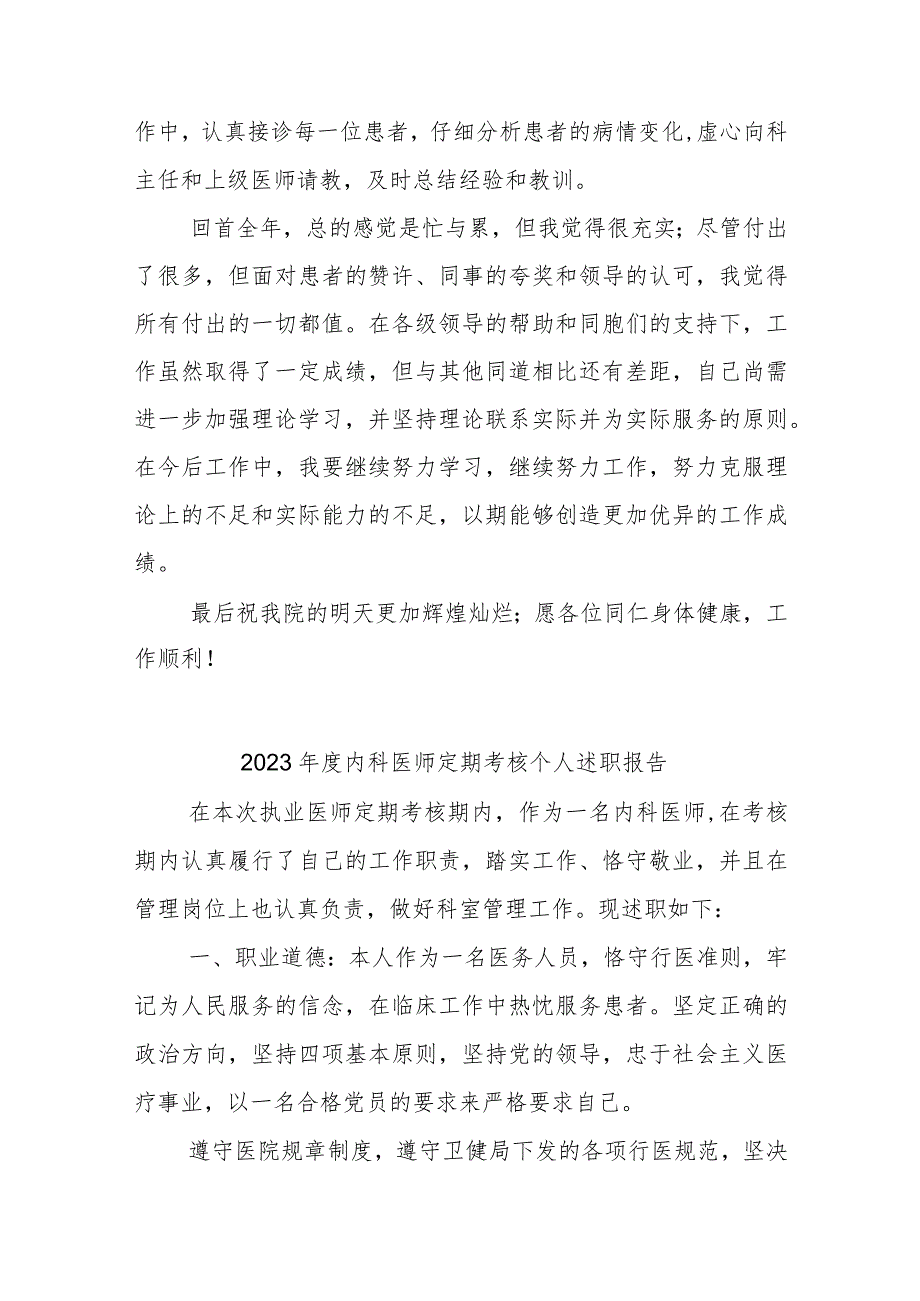 作中，认真接诊每一位患者，仔细分析患者的病情变化，虚心向科主任和上级医师请教，及时总结经验和教训。

回首全年，总的感觉是忙与累，但我觉得很充实；尽管付出了很多，但面对患者的赞许、同事的夸奖和领导的认可，我觉得所有付出的一切都值。在各级领导的帮助和同胞们的支持下，工作虽然取得了一定成绩，但与其他同道相比还有差距，自己尚需进一步加强理论学习，并坚持理论联系实际并为实际服务的原则。在今后工作中，我要继续努力学习，继续努力工作，努力克服理论上的不足和实际能力的不足，以期能够创造更加优异的工作成绩。

最后祝我院的明天更加辉煌灿烂；愿各位同仁身体健康，工作顺利！

2023年度内科医师定期考核个人述职报告

在本次执业医师定期考核期内，作为一名内科医师，在考核期内认真履行了自己的工作职责，踏实工作、恪守敬业，并且在管理岗位上也认真负责，做好科室管理工作。现述职如下：

一、职业道德：本人作为一名医务人员，恪守行医准则，牢记为人民服务的信念，在临床工作中热忱服务患者。坚定正确的政治方向，坚持四项基本原则，坚持党的领导，忠于社会主义医疗事业，以一名合格党员的要求来严格要求自己。

遵守医院规章制度，遵守卫健局下发的各项行医规范，坚决